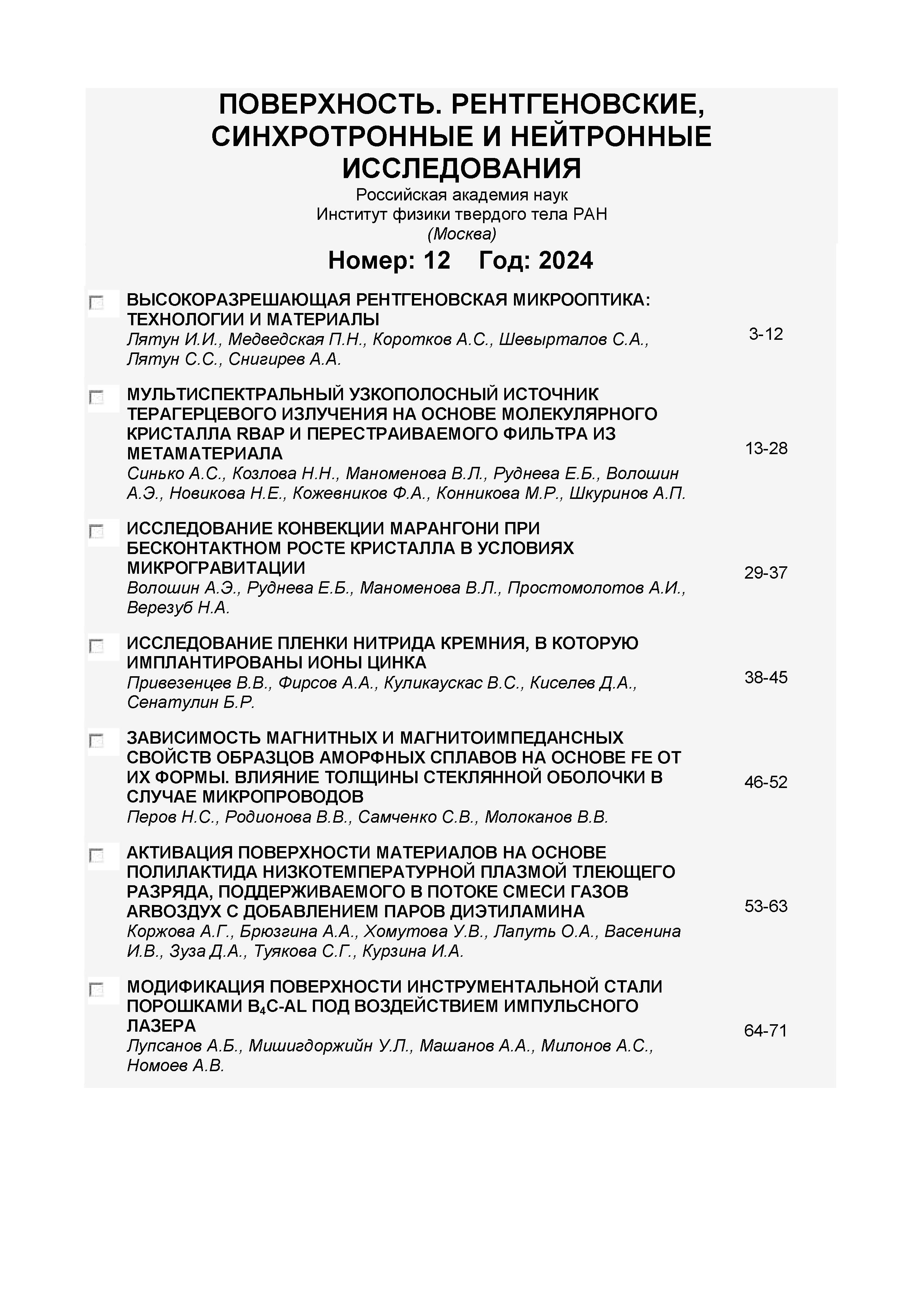 ПОВЕРХНОСТЬ. РЕНТГЕНОВСКИЕ, СИНХРОТРОННЫЕ И НЕЙТРОННЫЕ ИССЛЕДОВАНИЯ
Российская академия наук
Институт физики твердого тела РАН
(Москва)
Номер: 12 Год: 2024

ВЫСОКОРАЗРЕШАЮЩАЯ РЕНТГЕНОВСКАЯ МИКРООПТИКА: ТЕХНОЛОГИИ И МАТЕРИАЛЫ
Лятун И.И., Медведская П.Н., Коротков А.С., Шевырталов С.А., Лятун С.С., Снигирев А.А.
3-12

МУЛЬТИСПЕКТРАЛЬНЫЙ УЗКОПОЛОСНЫЙ ИСТОЧНИК ТЕРАГЕРЦЕВОГО ИЗЛУЧЕНИЯ НА ОСНОВЕ МОЛЕКУЛЯРНОГО КРИСТАЛЛА RBAP И ПЕРЕСТРАИВАЕМОГО ФИЛЬТРА ИЗ МЕТАМАТЕРИАЛА
Синько А.С., Козлова Н.Н., Маноменова В.Л., Руднева Е.Б., Волошин А.Э., Новикова Н.Е., Кожевников Ф.А., Конникова М.Р., Шкуринов А.П.
13-28

ИССЛЕДОВАНИЕ КОНВЕКЦИИ МАРАНГОНИ ПРИ БЕСКОНТАКТНОМ РОСТЕ КРИСТАЛЛА В УСЛОВИЯХ МИКРОГРАВИТАЦИИ
Волошин А.Э., Руднева Е.Б., Маноменова В.Л., Простомолотов А.И., Верезуб Н.А.
29-37

ИССЛЕДОВАНИЕ ПЛЕНКИ НИТРИДА КРЕМНИЯ, В КОТОРУЮ ИМПЛАНТИРОВАНЫ ИОНЫ ЦИНКА
Привезенцев В.В., Фирсов А.А., Куликаускас В.С., Киселев Д.А., Сенатулин Б.Р.
38-45

ЗАВИСИМОСТЬ МАГНИТНЫХ И МАГНИТОИМПЕДАНСНЫХ СВОЙСТВ ОБРАЗЦОВ АМОРФНЫХ СПЛАВОВ НА ОСНОВЕ FE ОТ ИХ ФОРМЫ. ВЛИЯНИЕ ТОЛЩИНЫ СТЕКЛЯННОЙ ОБОЛОЧКИ В СЛУЧАЕ МИКРОПРОВОДОВ
Перов Н.С., Родионова В.В., Самченко С.В., Молоканов В.В.
46-52

АКТИВАЦИЯ ПОВЕРХНОСТИ МАТЕРИАЛОВ НА ОСНОВЕ ПОЛИЛАКТИДА НИЗКОТЕМПЕРАТУРНОЙ ПЛАЗМОЙ ТЛЕЮЩЕГО РАЗРЯДА, ПОДДЕРЖИВАЕМОГО В ПОТОКЕ СМЕСИ ГАЗОВ ARВОЗДУХ С ДОБАВЛЕНИЕМ ПАРОВ ДИЭТИЛАМИНА
Коржова А.Г., Брюзгина А.А., Хомутова У.В., Лапуть О.А., Васенина И.В., Зуза Д.А., Туякова С.Г., Курзина И.А.
53-63

МОДИФИКАЦИЯ ПОВЕРХНОСТИ ИНСТРУМЕНТАЛЬНОЙ СТАЛИ ПОРОШКАМИ $B_4C$-AL ПОД ВОЗДЕЙСТВИЕМ ИМПУЛЬСНОГО ЛАЗЕРА
Лупсанов А.Б., Мишигдоржийн У.Л., Машанов А.А., Милонов А.С., Номоев А.В.
64-71